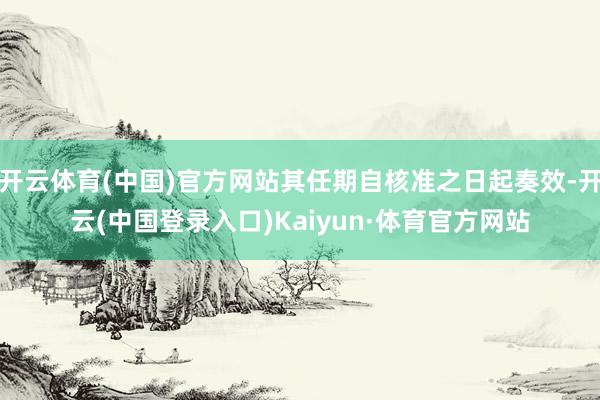 开云体育(中国)官方网站其任期自核准之日起奏效-开云(中国登录入口)Kaiyun·体育官方网站